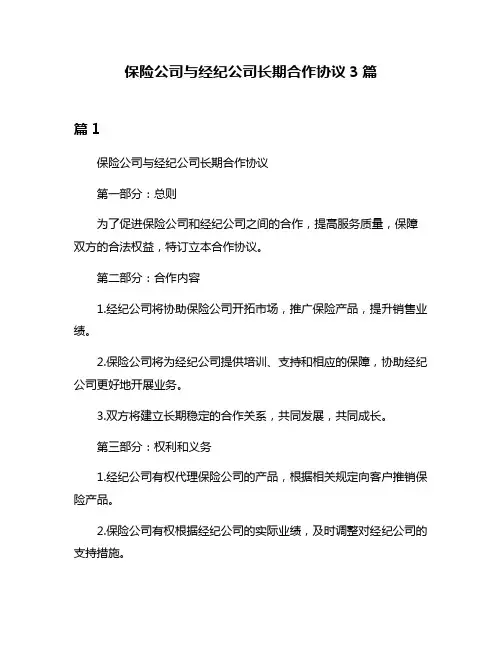 保险公司与经纪公司长期合作协议 3 篇

篇 1

保险公司与经纪公司长期合作协议

第一部分：总则

为了促进保险公司和经纪公司之间的合作，提高服务质量，保障双方的合法权益，特订立本合作协议。

第二部分：合作内容

1.经纪公司将协助保险公司开拓市场，推广保险产品，提升销售业绩。

2.保险公司将为经纪公司提供培训、支持和相应的保障，协助经纪公司更好地开展业务。

3.双方将建立长期稳定的合作关系，共同发展，共同成长。

第三部分：权利和义务

1.经纪公司有权代理保险公司的产品，根据相关规定向客户推销保险产品。

2.保险公司有权根据经纪公司的实际业绩，及时调整对经纪公司的支持措施。